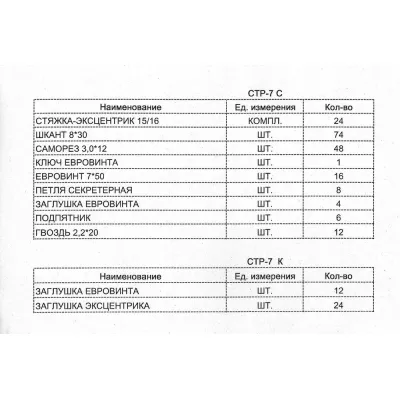 СТР-7 С

| Наименование | Ед. измерения | Кол-во |
|---|---|---|
| СТЯЖКА-ЭКСЦЕНТРИК 15/16 | КОМПЛ. | 24 |
| ШКАНТ 8*30 | ШТ. | 74 |
| САМОРЕЗ 3,0*12 | ШТ. | 48 |
| КЛЮЧ ЕВРОВИНТА | ШТ. | 1 |
| ЕВРОВИНТ 7*50 | ШТ. | 16 |
| ПЕТЛЯ СЕКРЕТЕРНАЯ | ШТ. | 8 |
| ЗАГЛУШКА ЕВРОВИНТА | ШТ. | 4 |
| ПОДПЯТНИК | ШТ. | 6 |
| ГВОЗДЬ 2,2*20 | ШТ. | 12 |

СТР-7 К

| Наименование | Ед. измерения | Кол-во |
|---|---|---|
| ЗАГЛУШКА ЕВРОВИНТА | ШТ. | 12 |
| ЗАГЛУШКА ЭКСЦЕНТРИКА | ШТ. | 24 |